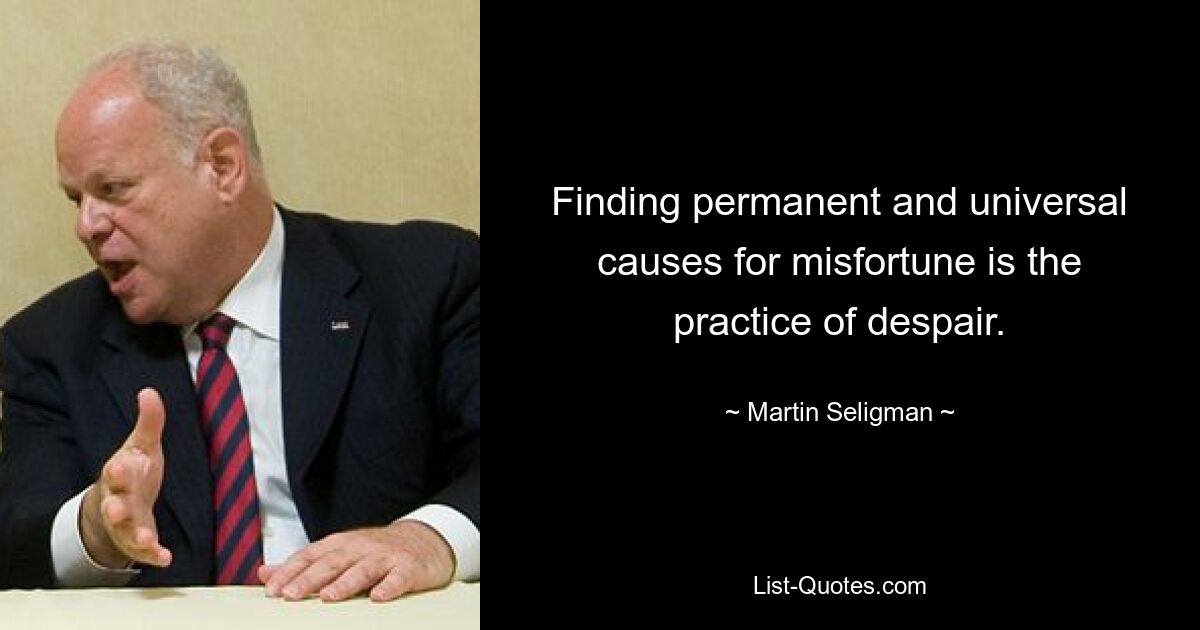 Finding permanent and universal causes for misfortune is the practice of despair.

~ Martin Seligman ~

List-Quotes.com